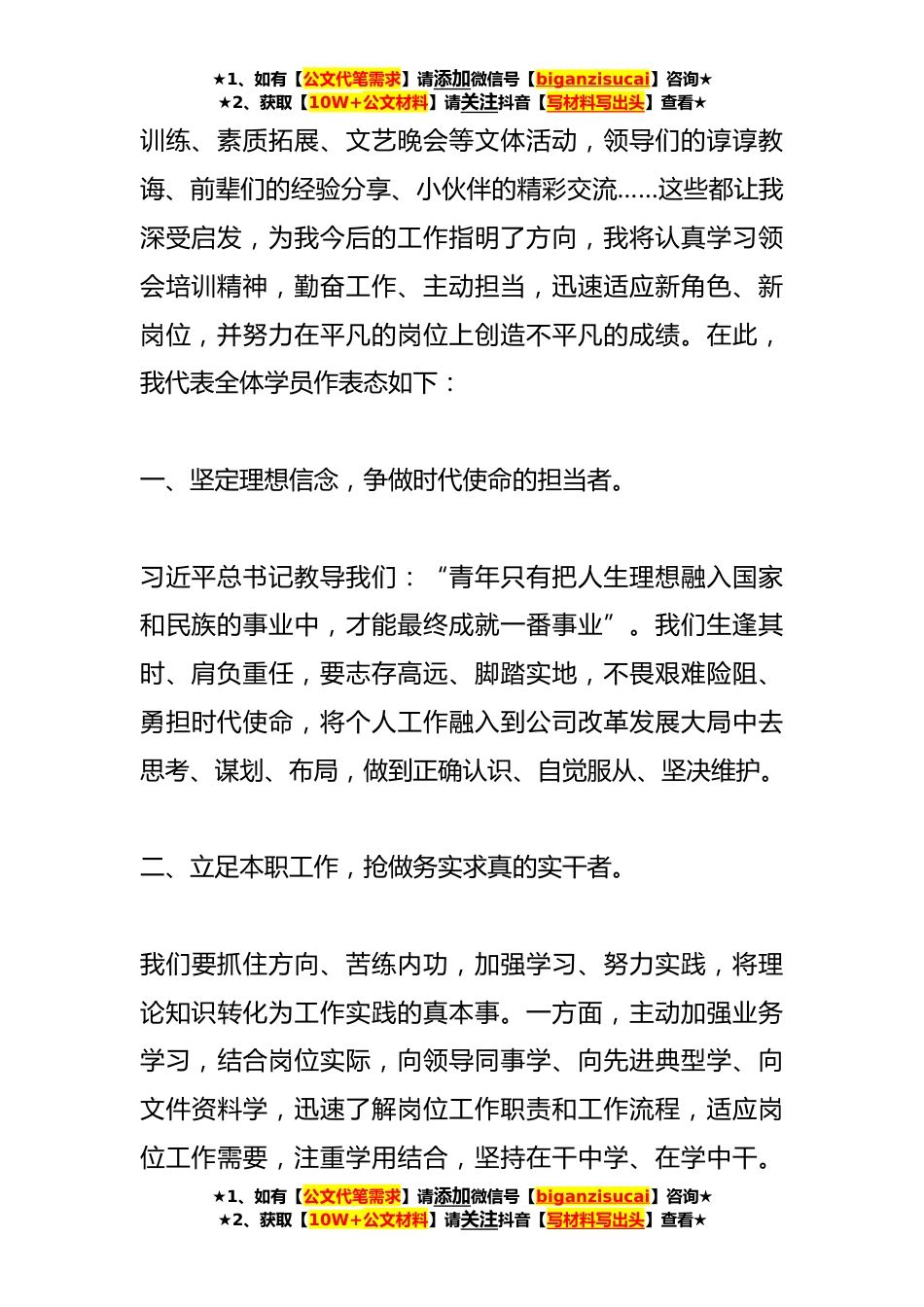 ★1、如有【公文代笔需求】请添加微信号【biganzisucai】咨询★
★2、获取【10W+公文材料】请关注抖音【写材料写出头】查看★

训练、素质拓展、文艺晚会等文体活动，领导们的谆谆教诲、前辈们的经验分享、小伙伴的精彩交流……这些都让我深受启发，为我今后的工作指明了方向，我将认真学习领会培训精神，勤奋工作、主动担当，迅速适应新角色、新岗位，并努力在平凡的岗位上创造不平凡的成绩。在此，我代表全体学员作表态如下：

一、坚定理想信念，争做时代使命的担当者。

习近平总书记教导我们：“青年只有把人生理想融入国家和民族的事业中，才能最终成就一番事业”。我们生逢其时、肩负重任，要志存高远、脚踏实地，不畏艰难险阻、勇担时代使命，将个人工作融入到公司改革发展大局中去思考、谋划、布局，做到正确认识、自觉服从、坚决维护。

二、立足本职工作，抢做务实求真的实干者。

我们要抓住方向、苦练内功，加强学习、努力实践，将理论知识转化为工作实践的真本事。一方面，主动加强业务学习，结合岗位实际，向领导同事学、向先进典型学、向文件资料学，迅速了解岗位工作职责和工作流程，适应岗位工作需要，注重学用结合，坚持在干中学、在学中干。

★1、如有【公文代笔需求】请添加微信号【biganzisucai】咨询★
★2、获取【10W+公文材料】请关注抖音【写材料写出头】查看★